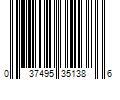 0 37495 35138 6